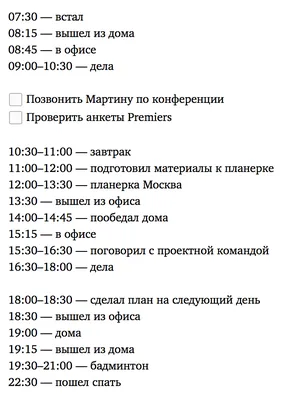 07:30 — встал
08:15 — вышел из дома
08:45 — в офисе
09:00–10:30 — дела

Позвонить Мартину по конференции
Проверить анкеты Premiers

10:30–11:00 — завтрак
11:00–12:00 — подготовил материалы к планерке
12:00–13:30 — планерка Москва
13:30 — вышел из офиса
14:00–14:45 — пообедал дома
15:15 — в офисе
15:30–16:30 — поговорил с проектной командой
16:30–18:00 — дела

18:00–18:30 — сделал план на следующий день
18:30 — вышел из офиса
19:00 — дома
19:15 — вышел из дома
19:30–21:00 — бадминтон
22:30 — пошел спать